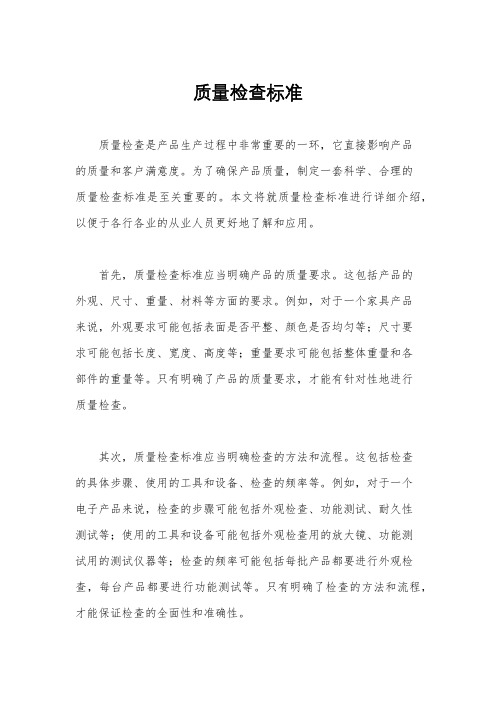 质量检查标准

质量检查是产品生产过程中非常重要的一环，它直接影响产品的质量和客户满意度。为了确保产品质量，制定一套科学、合理的质量检查标准是至关重要的。本文将就质量检查标准进行详细介绍，以便于各行各业的从业人员更好地了解和应用。

首先，质量检查标准应当明确产品的质量要求。这包括产品的外观、尺寸、重量、材料等方面的要求。例如，对于一个家具产品来说，外观要求可能包括表面是否平整、颜色是否均匀等；尺寸要求可能包括长度、宽度、高度等；重量要求可能包括整体重量和各部件的重量等。只有明确了产品的质量要求，才能有针对性地进行质量检查。

其次，质量检查标准应当明确检查的方法和流程。这包括检查的具体步骤、使用的工具和设备、检查的频率等。例如，对于一个电子产品来说，检查的步骤可能包括外观检查、功能测试、耐久性测试等；使用的工具和设备可能包括外观检查用的放大镜、功能测试用的测试仪器等；检查的频率可能包括每批产品都要进行外观检查，每台产品都要进行功能测试等。只有明确了检查的方法和流程，才能保证检查的全面性和准确性。